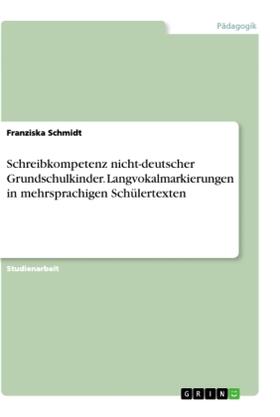 Pädagogik

Franziska Schmidt

Schreibkompetenz nicht-deutscher Grundschulkinder. Langvokalmarkierungen in mehrsprachigen Schülertexten

Studienarbeit

GRIN